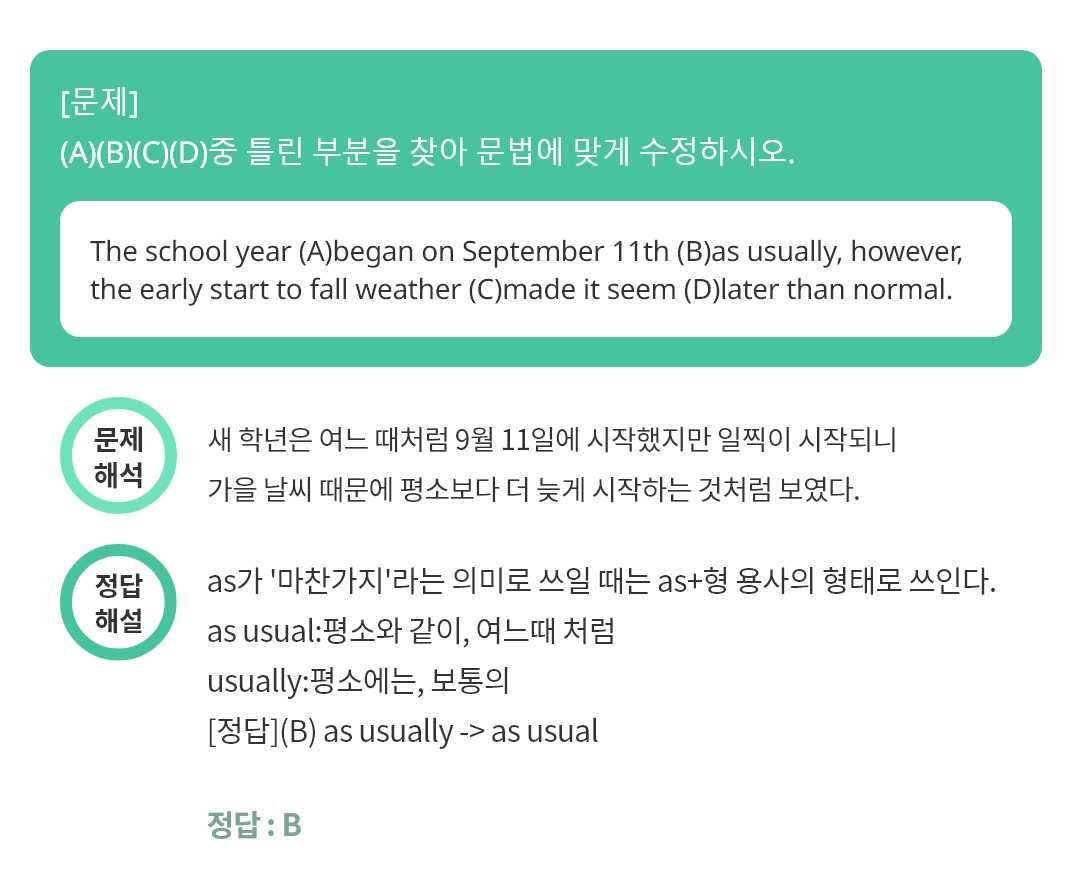 [문제]
(A)(B)(C)(D)중 틀린 부분을 찾아 문법에 맞게 수정하시오.

The school year (A)began on September 11th (B)as usually, however, the early start to fall weather (C)made it seem (D)later than normal.

문제
해석

새 학년은 여느 때처럼 9월 11일에 시작했지만 일찍이 시작되니 가을 날씨 때문에 평소보다 더 늦게 시작하는 것처럼 보였다.

정답
해설

as가 '마찬가지'라는 의미로 쓰일 때는 as+형 용사의 형태로 쓰인다.
as usual:평소와 같이, 여느때 처럼
usually:평소에는, 보통의
[정답](B) as usually -> as usual

정답 : B